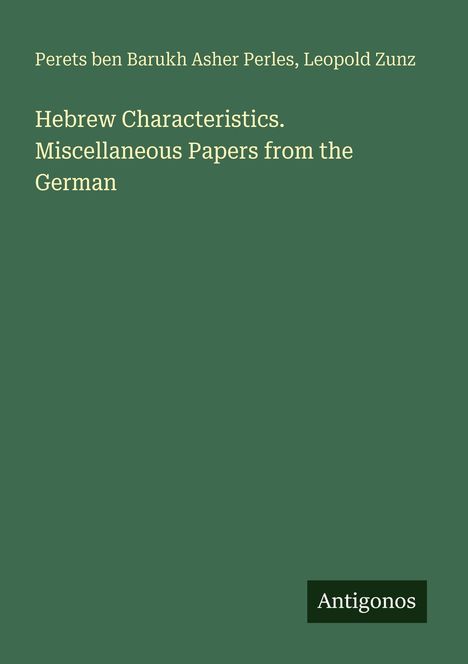 Perets ben Barukh Asher Perles, Leopold Zunz

Hebrew Characteristics. Miscellaneous Papers from the German

Antigonos